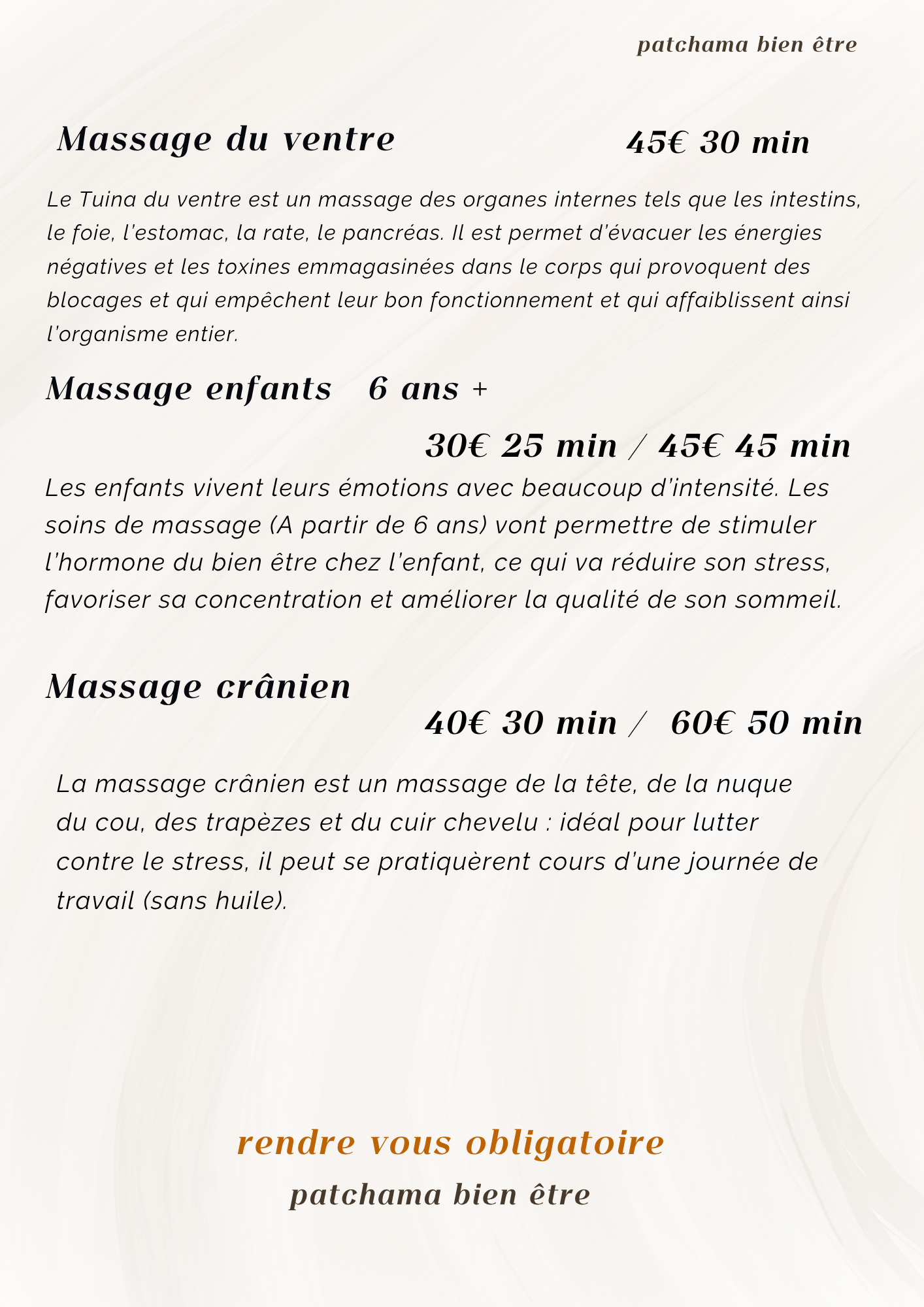 patchama bien être

Massage du ventre 45€ 30 min

Le Tuina du ventre est un massage des organes internes tels que les intestins, le foie, l'estomac, la rate, le pancréas. Il est permet d'évacuer les énergies négatives et les toxines emmagasinées dans le corps qui provoquent des blocages et qui empêchent leur bon fonctionnement et qui affaiblissent ainsi l'organisme entier.

Massage enfants 6 ans +

30€ 25 min / 45€ 45 min

Les enfants vivent leurs émotions avec beaucoup d'intensité. Les soins de massage (A partir de 6 ans) vont permettre de stimuler l'hormone du bien être chez l'enfant, ce qui va réduire son stress, favoriser sa concentration et améliorer la qualité de son sommeil.

Massage crânien

40€ 30 min / 60€ 50 min

La massage crânien est un massage de la tête, de la nuque du cou, des trapèzes et du cuir chevelu : idéal pour lutter contre le stress, il peut se pratiquèrent cours d'une journée de travail (sans huile).

rendre vous obligatoire

patchama bien être